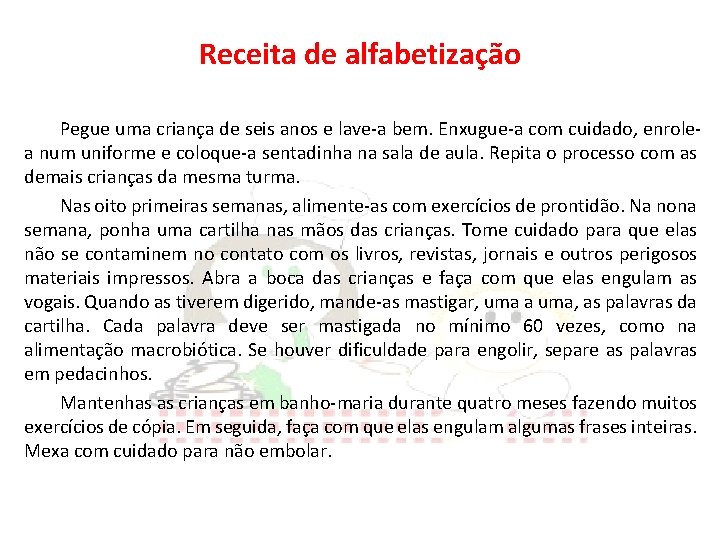 Receita de alfabetização

Pegue uma criança de seis anos e lave-a bem. Enxugue-a com cuidado, enrole-a num uniforme e coloque-a sentadinha na sala de aula. Repita o processo com as demais crianças da mesma turma.

Nas oito primeiras semanas, alimente-as com exercícios de prontidão. Na nona semana, ponha uma cartilha nas mãos das crianças. Tome cuidado para que elas não se contaminem no contato com os livros, revistas, jornais e outros perigosos materiais impressos. Abra a boca das crianças e faça com que elas engulam as vogais. Quando as tiverem digerido, mande-as mastigar, uma a uma, as palavras da cartilha. Cada palavra deve ser mastigada no mínimo 60 vezes, como na alimentação macrobiótica. Se houver dificuldade para engolir, separe as palavras em pedacinhos.

Mantenhas as crianças em banho-maria durante quatro meses fazendo muitos exercícios de cópia. Em seguida, faça com que elas engulam algumas frases inteiras. Mexa com cuidado para não embolar.